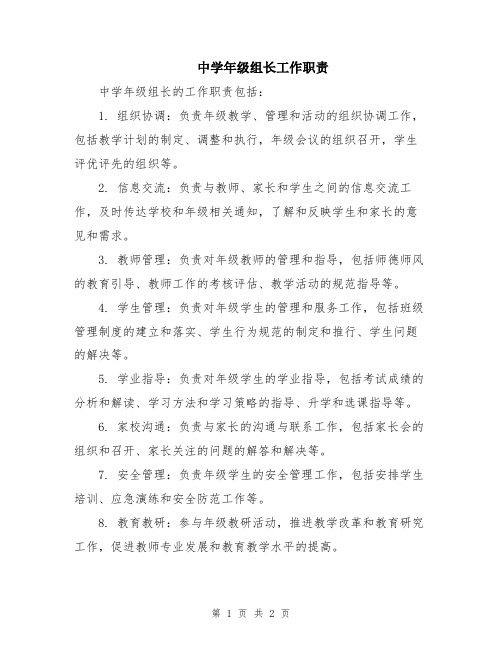 中学年级组长工作职责

中学年级组长的工作职责包括：

1. 组织协调：负责年级教学、管理和活动的组织协调工作，包括教学计划的制定、调整和执行，年级会议的组织召开，学生评优评先的组织等。

2. 信息交流：负责与教师、家长和学生之间的信息交流工作，及时传达学校和年级相关通知，了解和反映学生和家长的意见和需求。

3. 教师管理：负责对年级教师的管理和指导，包括师德师风的教育引导、教师工作的考核评估、教学活动的规范指导等。

4. 学生管理：负责对年级学生的管理和服务工作，包括班级管理制度的建立和落实、学生行为规范的制定和推行、学生问题的解决等。

5. 学业指导：负责对年级学生的学业指导，包括考试成绩的分析和解读、学习方法和学习策略的指导、升学和选课指导等。

6. 家校沟通：负责与家长的沟通与联系工作，包括家长会的组织和召开、家长关注的问题的解答和解决等。

7. 安全管理：负责年级学生的安全管理工作，包括安排学生培训、应急演练和安全防范工作等。

8. 教育教研：参与年级教研活动，推进教学改革和教育研究工作，促进教师专业发展和教育教学水平的提高。

第 1 页 共 2 页